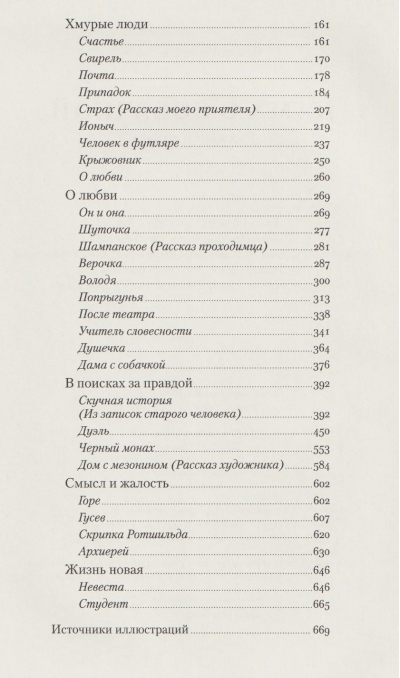 Хмурые люди 161
Счастье 161
Свирель 170
Почта 178
Припадок 184
Страх (Рассказ моего приятеля) 207
Ионыч 219
Человек в футляре 237
Крыжовник 250
О любви 260
О любви 269
Он и она 269
Шуточка 277
Шампанское (Рассказ проходимца) 281
Верочка 287
Володя 300
Попрыгунья 313
После театра 338
Учитель словесности 341
Душечка 364
Дама с собачкой 376
В поисках за правдой 392
Скучная история
(Из записок старого человека) 392
Дуэль 450
Черный монах 553
Дом с мезонином (Рассказ художника) 584
Смысл и жалость 602
Горе 602
Гусев 607
Скрипка Ротшильда 620
Архиерей 630
Жизнь новая 646
Невеста 646
Студент 665

Источники иллюстраций 669